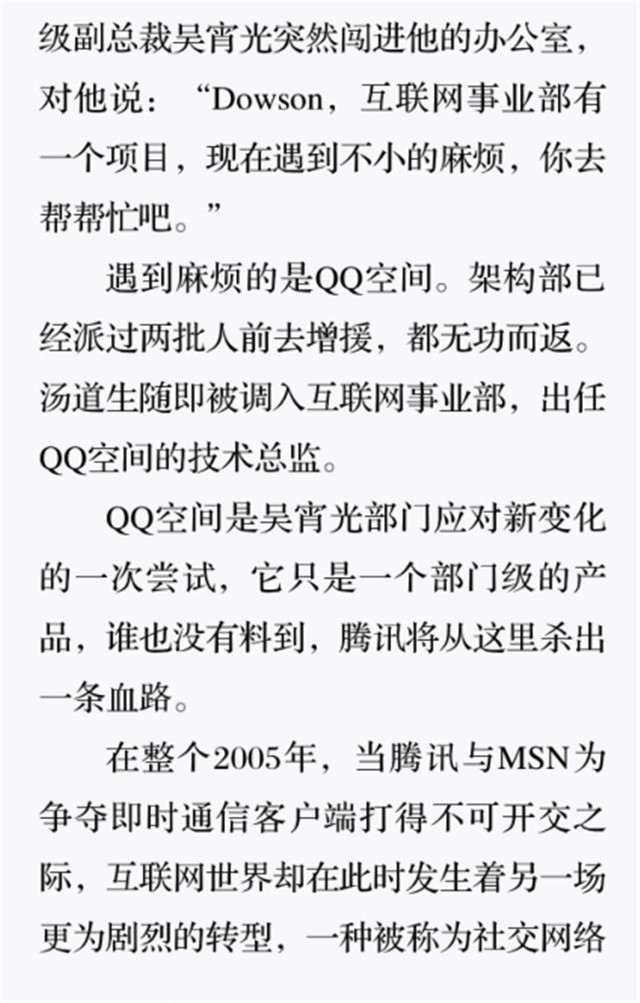 级副总裁吴宵光突然闯进他的办公室，对他说：“Dowson，互联网事业部有一个项目，现在遇到不小的麻烦，你去帮帮忙吧。”

遇到麻烦的是QQ空间。架构部已经派过两批人前去增援，都无功而返。汤道生随即被调入互联网事业部，出任QQ空间的技术总监。

QQ空间是吴宵光部门应对新变化的一次尝试，它只是一个部门级的产品，谁也没有料到，腾讯将从这里杀出一条血路。

在整个2005年，当腾讯与MSN为争夺即时通信客户端打得不可开交之际，互联网世界却在此时发生着另一场更为剧烈的转型，一种被称为社交网络